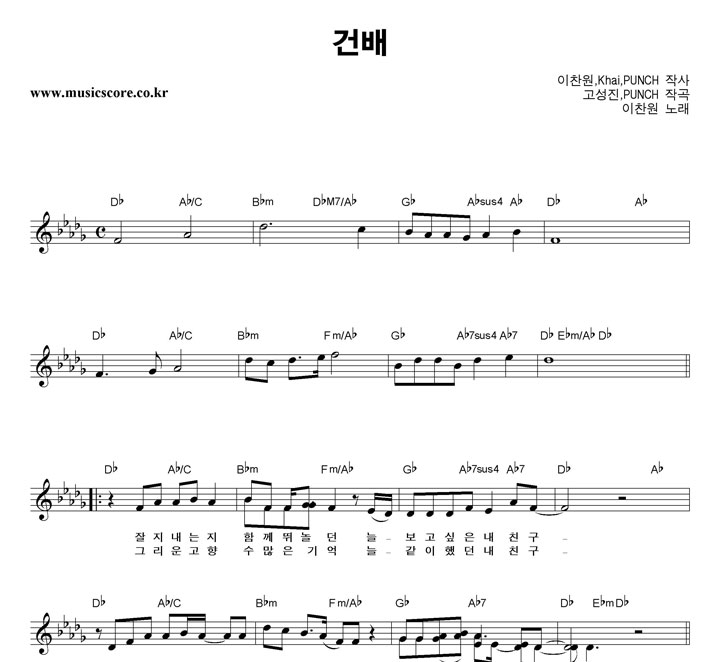 건배

www.musicscore.co.kr

이찬원,Khai,PUNCH 작사
고성진,PUNCH 작곡
이찬원 노래

D♭ A♭/C B♭m D♭M7/A♭ G♭ A♭sus4 A♭ D♭ A♭

D♭ A♭/C B♭m Fm/A♭ G♭ A♭7sus4 A♭7 D♭ E♭m/A♭ D♭

D♭ A♭/C B♭m Fm/A♭ G♭ A♭7sus4 A♭7 D♭ A♭

잘 지 내 는 지 함 께 뛰 놀 던 늘 _ 보 고 싶 은 내 친 구 _
그 리 운 고 향 수 많 은 기 억 늘 _ 같 이 했 던 내 친 구 _

D♭ A♭/C B♭m Fm/A♭ G♭ A♭7 D♭ E♭m D♭